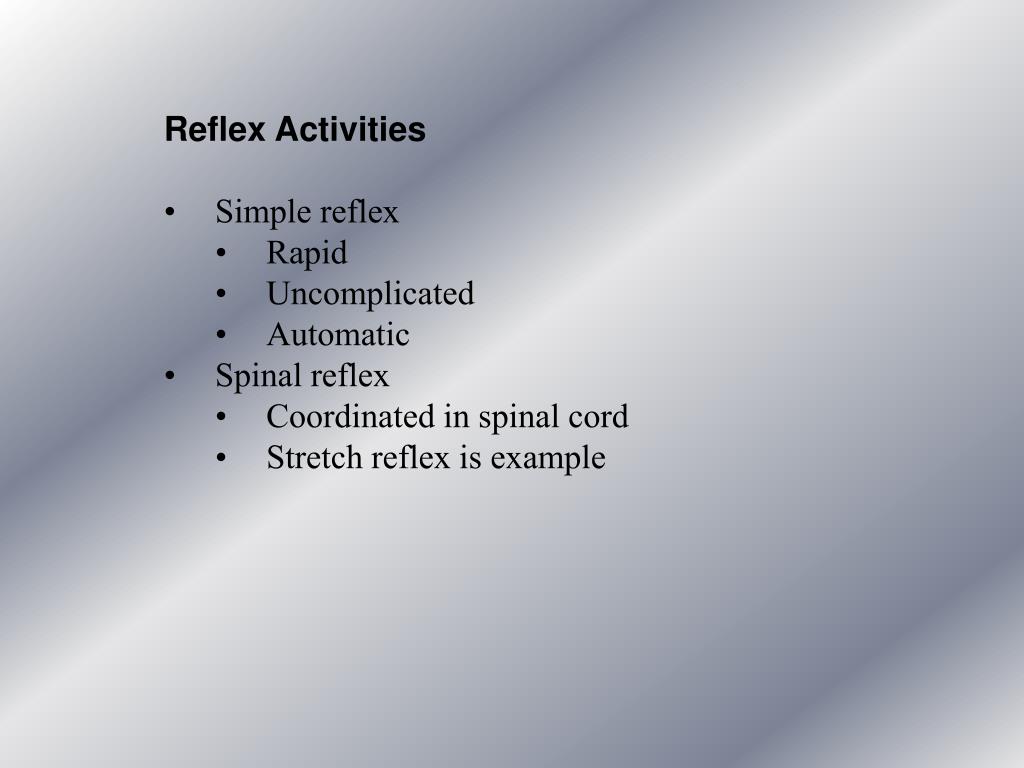 Reflex Activities

• Simple reflex
  • Rapid
  • Uncomplicated
  • Automatic
• Spinal reflex
  • Coordinated in spinal cord
  • Stretch reflex is example